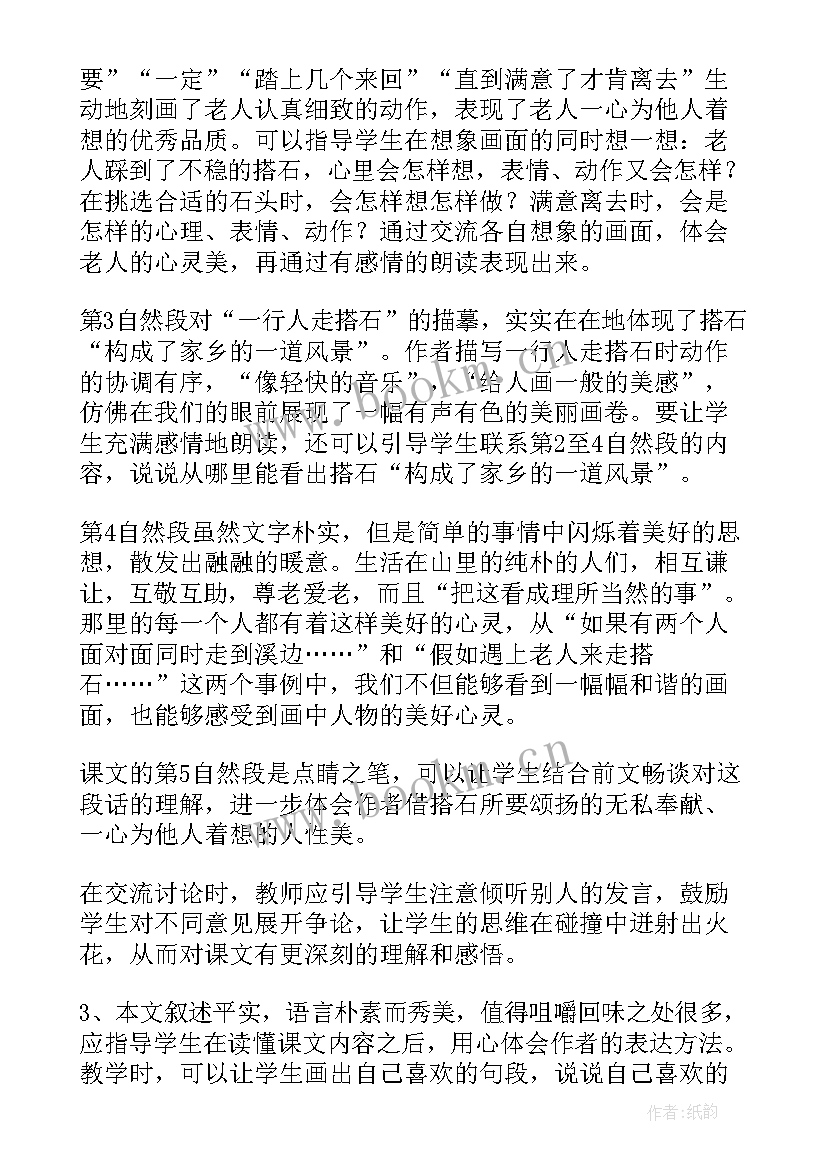 要”“一定”“踏上几个来回”“直到满意了才肯离去”生动地刻画了老人认真细致的动作，表现了老人一心为他人着想的优秀品质。可以指导学生在想象画面的同时想一想：老人踩到了不稳的搭石，心里会怎样想，表情、动作又会怎样？在挑选合适的石头时，会怎样想怎样做？满意离去时，会是怎样的心理、表情、动作？通过交流各自想象的画面，体会老人的心灵美，再通过有感情的朗读表现出来。

第3自然段对“一行人走搭石”的描摹，实实在在地体现了搭石“构成了家乡的一道风景”。作者描写一行人走搭石时动作的协调有序，“像轻快的音乐”，“给人画一般的美感”，仿佛在我们的眼前展现了一幅有声有色的美丽画卷。要让学生充满感情地朗读，还可以引导学生联系第2至4自然段的内容，说说从哪里能看出搭石“构成了家乡的一道风景”。

第4自然段虽然文字朴实，但是简单的事情中闪烁着美好的思想，散发出融融的暖意。生活在山里的纯朴的人们，相互谦让，互敬互助，尊老爱老，而且“把这看成理所当然的事”。那里的每一个人都有着这样美好的心灵，从“如果有两个人面对面同时走到溪边……”和“假如遇上老人来走搭石……”这两个事例中，我们不但能够看到一幅幅和谐的画面，也能够感受到画中人物的美好心灵。

课文的第5自然段是点睛之笔，可以让学生结合前文畅谈对这段话的理解，进一步体会作者借搭石所要颂扬的无私奉献、一心为他人着想的人性美。

在交流讨论时，教师应引导学生注意倾听别人的发言，鼓励学生对不同意见展开争论，让学生的思维在碰撞中迸射出火花，从而对课文有更深刻的理解和感悟。

3、本文叙述平实，语言朴素而秀美，值得咀嚼回味之处很多，应指导学生在读懂课文内容之后，用心体会作者的表达方法。教学时，可以让学生画出自己喜欢的句段，说说自己喜欢的

作者:纸韵